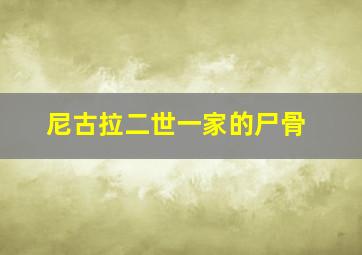 尼古拉二世一家的尸骨